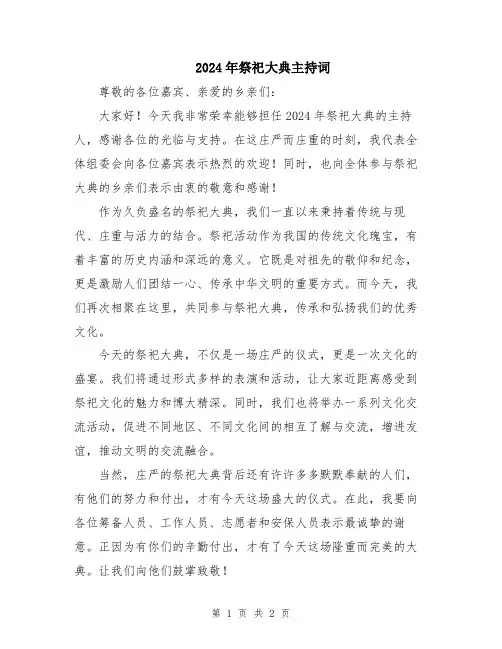 2024年祭祀大典主持词

尊敬的各位嘉宾、亲爱的乡亲们：

大家好！今天我非常荣幸能够担任2024年祭祀大典的主持人，感谢各位的光临与支持。在这庄严而庄重的时刻，我代表全体组委会向各位嘉宾表示热烈的欢迎！同时，也向全体参与祭祀大典的乡亲们表示由衷的敬意和感谢！

作为久负盛名的祭祀大典，我们一直以来秉持着传统与现代、庄重与活力的结合。祭祀活动作为我国的传统文化瑰宝，有着丰富的历史内涵和深远的意义。它既是对祖先的敬仰和纪念，更是激励人们团结一心、传承中华文明的重要方式。而今天，我们再次相聚在这里，共同参与祭祀大典，传承和弘扬我们的优秀文化。

今天的祭祀大典，不仅是一场庄严的仪式，更是一次文化的盛宴。我们将通过形式多样的表演和活动，让大家近距离感受到祭祀文化的魅力和博大精深。同时，我们也将举办一系列文化交流活动，促进不同地区、不同文化间的相互了解与交流，增进友谊，推动文明的交流融合。

当然，庄严的祭祀大典背后还有许许多多默默奉献的人们，有他们的努力和付出，才有今天这场盛大的仪式。在此，我要向各位筹备人员、工作人员、志愿者和安保人员表示最诚挚的谢意。正因为有你们的辛勤付出，才有了今天这场隆重而完美的大典。让我们向他们鼓掌致敬！

第 1 页 共 2 页